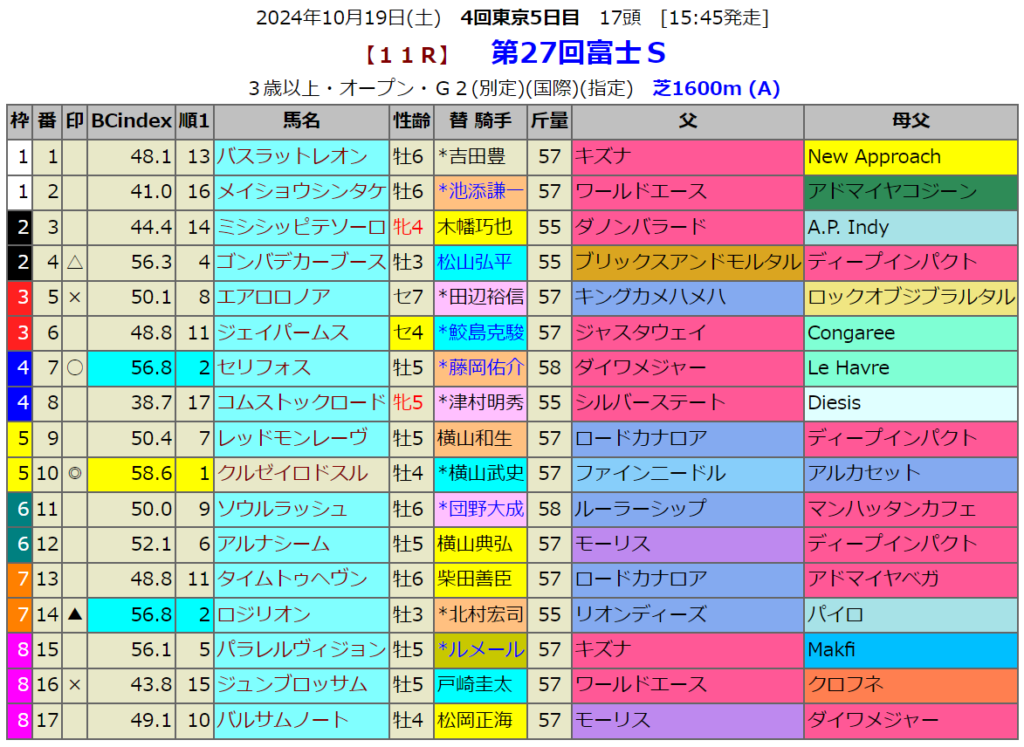 2024年10月19日(土) 4回東京5日目 17頭 [15:45発走]

【11R】 第27回富士S

3歳以上・オープン・G2(別定)(国際)(指定) 芝1600m (A)

| 枠 | 番 | 印 | BCindex | 順1 | 馬名 | 性齢 | 替 騎手 | 斤量 | 父 | 母父 |
|---|---|---|---|---|---|---|---|---|---|---|
| 1 | 1 |  | 48.1 | 13 | バスラットレオン | 牡6 | *吉田豊 | 57 | キズナ | New Approach |
| 1 | 2 |  | 41.0 | 16 | メイショウシンタケ | 牡6 | *池添謙一 | 57 | ワールドエース | アドマイヤコジーン |
| 2 | 3 |  | 44.4 | 14 | ミシシッピテソーロ | 牝4 | 木幡巧也 | 55 | ダノンバラード | A.P. Indy |
| 2 | 4 | △ | 56.3 | 4 | ゴンバデカーブース | 牡3 | 松山弘平 | 55 | ブリックスアンドモルタル | ディープインパクト |
| 3 | 5 | × | 50.1 | 8 | エアロロノア | セ7 | *田辺裕信 | 57 | キングカメハメハ | ロックオブジブラルタル |
| 3 | 6 |  | 48.8 | 11 | ジェイパームス | セ4 | *鮫島克駿 | 57 | ジャスタウェイ | Congaree |
| 4 | 7 | ○ | 56.8 | 2 | セリフォス | 牡5 | *藤岡佑介 | 58 | ダイワメジャー | Le Havre |
| 4 | 8 |  | 38.7 | 17 | コムストックロード | 牝5 | *津村明秀 | 55 | シルバーステート | Diesis |
| 5 | 9 |  | 50.4 | 7 | レッドモンレーヴ | 牡5 | 横山和生 | 57 | ロードカナロア | ディープインパクト |
| 5 | 10 | ◎ | 58.6 | 1 | クルゼイロドスル | 牡4 | *横山武史 | 57 | ファインニードル | アルカセット |
| 6 | 11 |  | 50.0 | 9 | ソウルラッシュ | 牡6 | *団野大成 | 58 | ルーラーシップ | マンハッタンカフェ |
| 6 | 12 |  | 52.1 | 6 | アルナシーム | 牡5 | 横山典弘 | 57 | モーリス | ディープインパクト |
| 7 | 13 |  | 48.8 | 11 | タイムトゥヘヴン | 牡6 | 柴田善臣 | 57 | ロードカナロア | アドマイヤベガ |
| 7 | 14 | ▲ | 56.8 | 2 | ロジリオン | 牡3 | *北村宏司 | 55 | リオンディーズ | パイロ |
| 8 | 15 |  | 56.1 | 5 | パラレルヴィジョン | 牡5 | *ルメール | 57 | キズナ | Makfi |
| 8 | 16 | × | 43.8 | 15 | ジュンブロッサム | 牡5 | 戸崎圭太 | 57 | ワールドエース | クロフネ |
| 8 | 17 |  | 49.1 | 10 | バルサムノート | 牡4 | 松岡正海 | 57 | モーリス | ダイワメジャー |